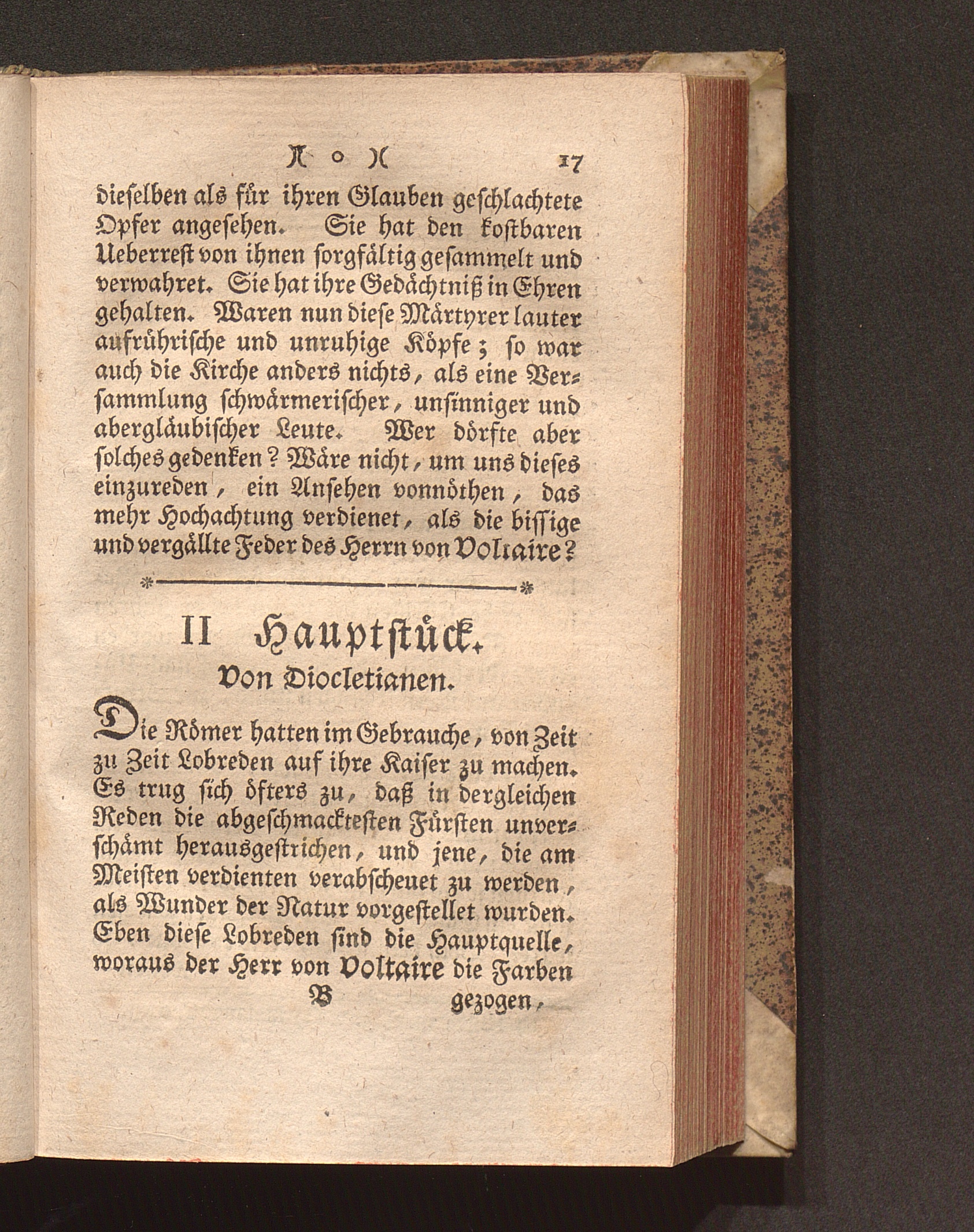 )( o )( 17

dieselben als für ihren Glauben geschlachtete Opfer angesehen. Sie hat den kostbaren Ueberrest von ihnen sorgfältig gesammelt und verwahret. Sie hat ihre Gedächtniß in Ehren gehalten. Waren nun diese Märtyrer lauter aufrührische und unruhige Köpfe; so war auch die Kirche anders nichts, als eine Versammlung schwärmerischer, unsinniger und abergläubischer Leute. Wer dörfte aber solches gedenken? Wäre nicht, um uns dieses einzureden, ein Ansehen vonnöthen, das mehr Hochachtung verdienet, als die bissige und vergällte Feder des Herrn von Voltaire?

II Hauptstück.
Von Diocletianen.

Die Römer hatten im Gebrauche, von Zeit zu Zeit Lobreden auf ihre Kaiser zu machen. Es trug sich öfters zu, daß in dergleichen Reden die abgeschmacktesten Fürsten unverschämt herausgestrichen, und jene, die am Meisten verdienten verabscheuet zu werden, als Wunder der Natur vorgestellet wurden. Eben diese Lobreden sind die Hauptquelle, woraus der Herr von Voltaire die Farben

B gezogen,